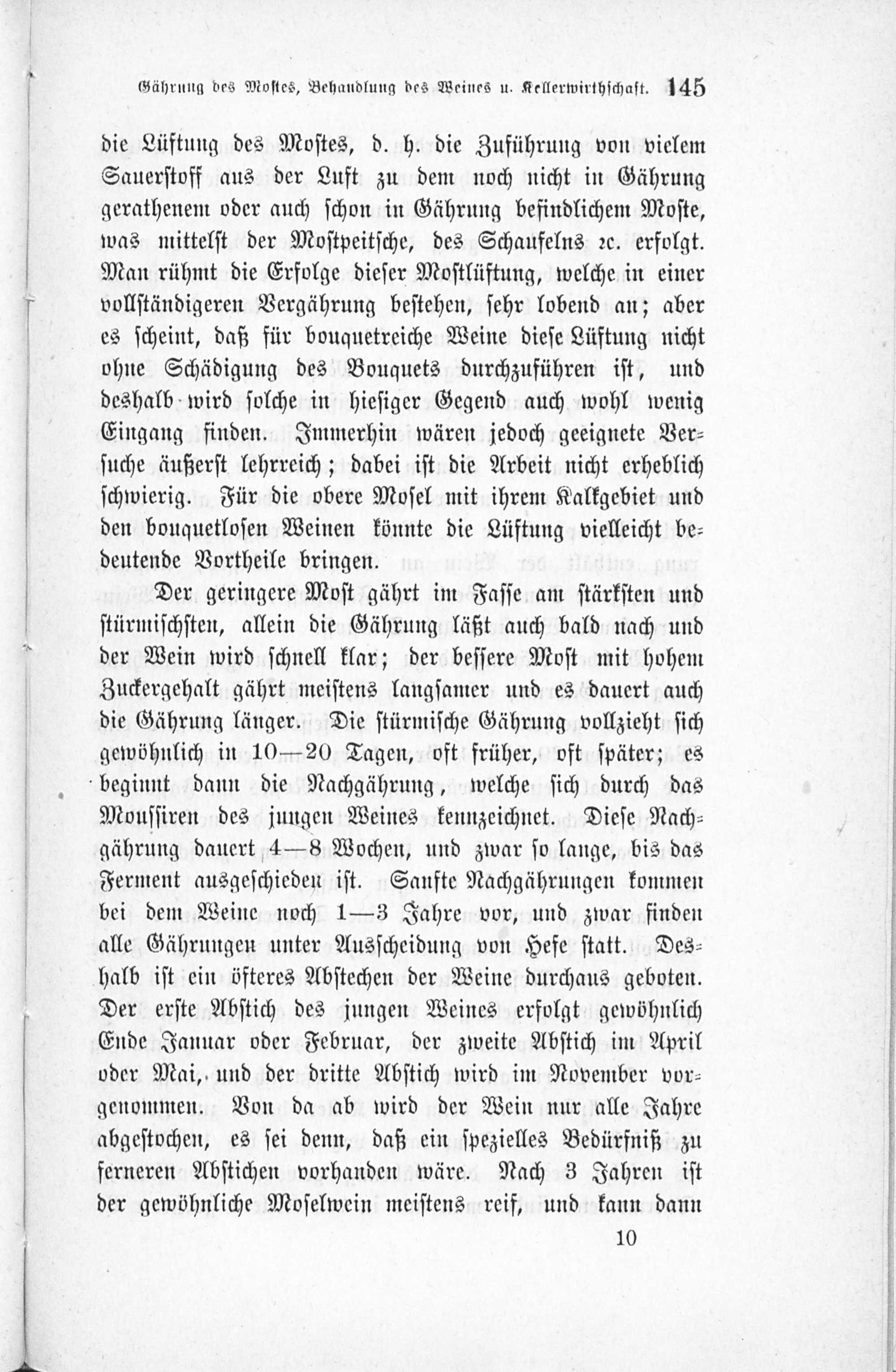 Gährung des Mostes, Behandlung des Weines u. Kellerwirthschaft. 145

die Lüftung des Mostes, d. h. die Zuführung von vielem Sauerstoff aus der Luft zu dem noch nicht in Gährung gerathenem oder auch schon in Gährung befindlichem Moste, was mittelst der Mostpeitsche, des Schaufelns ꝛc. erfolgt. Man rühmt die Erfolge dieser Mostlüftung, welche in einer vollständigeren Vergährung bestehen, sehr lobend an; aber es scheint, daß für bouquetreiche Weine diese Lüftung nicht ohne Schädigung des Bouquets durchzuführen ist, und deshalb wird solche in hiesiger Gegend auch wohl wenig Eingang finden. Immerhin wären jedoch geeignete Versuche äußerst lehrreich; dabei ist die Arbeit nicht erheblich schwierig. Für die obere Mosel mit ihrem Kalkgebiet und den bouquetlosen Weinen könnte die Lüftung vielleicht bedeutende Vortheile bringen.

Der geringere Most gährt im Fasse am stärksten und stürmischsten, allein die Gährung läßt auch bald nach und der Wein wird schnell klar; der bessere Most mit hohem Zuckergehalt gährt meistens langsamer und es dauert auch die Gährung länger. Die stürmische Gährung vollzieht sich gewöhnlich in 10—20 Tagen, oft früher, oft später; es beginnt dann die Nachgährung, welche sich durch das Moussiren des jungen Weines kennzeichnet. Diese Nachgährung dauert 4—8 Wochen, und zwar so lange, bis das Ferment ausgeschieden ist. Sanfte Nachgährungen kommen bei dem Weine noch 1—3 Jahre vor, und zwar finden alle Gährungen unter Ausscheidung von Hefe statt. Deshalb ist ein öfteres Abstechen der Weine durchaus geboten. Der erste Abstich des jungen Weines erfolgt gewöhnlich Ende Januar oder Februar, der zweite Abstich im April oder Mai, und der dritte Abstich wird im November vorgenommen. Von da ab wird der Wein nur alle Jahre abgestochen, es sei denn, daß ein spezielles Bedürfniß zu ferneren Abstichen vorhanden wäre. Nach 3 Jahren ist der gewöhnliche Moselwein meistens reif, und kann dann

10